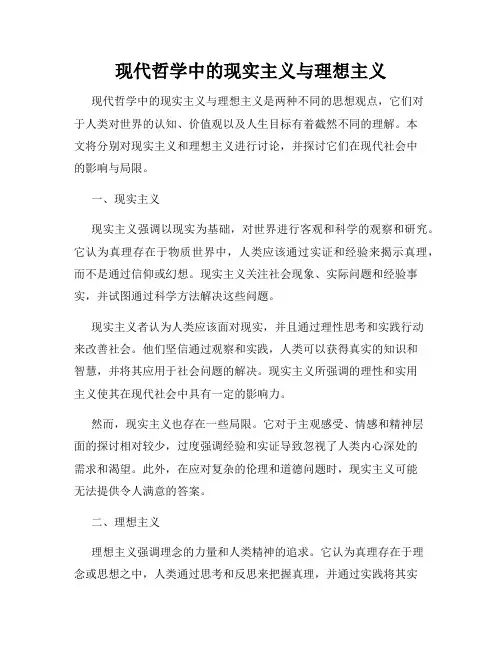 现代哲学中的现实主义与理想主义

现代哲学中的现实主义与理想主义是两种不同的思想观点，它们对于人类对世界的认知、价值观以及人生目标有着截然不同的理解。本文将分别对现实主义和理想主义进行讨论，并探讨它们在现代社会中的影响与局限。

一、现实主义

现实主义强调以现实为基础，对世界进行客观和科学的观察和研究。它认为真理存在于物质世界中，人类应该通过实证和经验来揭示真理，而不是通过信仰或幻想。现实主义关注社会现象、实际问题和经验事实，并试图通过科学方法解决这些问题。

现实主义者认为人类应该面对现实，并且通过理性思考和实践行动来改善社会。他们坚信通过观察和实践，人类可以获得真实的知识和智慧，并将其应用于社会问题的解决。现实主义所强调的理性和实用主义使其在现代社会中具有一定的影响力。

然而，现实主义也存在一些局限。它对于主观感受、情感和精神层面的探讨相对较少，过度强调经验和实证导致忽视了人类内心深处的需求和渴望。此外，在应对复杂的伦理和道德问题时，现实主义可能无法提供令人满意的答案。

二、理想主义

理想主义强调理念的力量和人类精神的追求。它认为真理存在于理念或思想之中，人类通过思考和反思来把握真理，并通过实践将其实